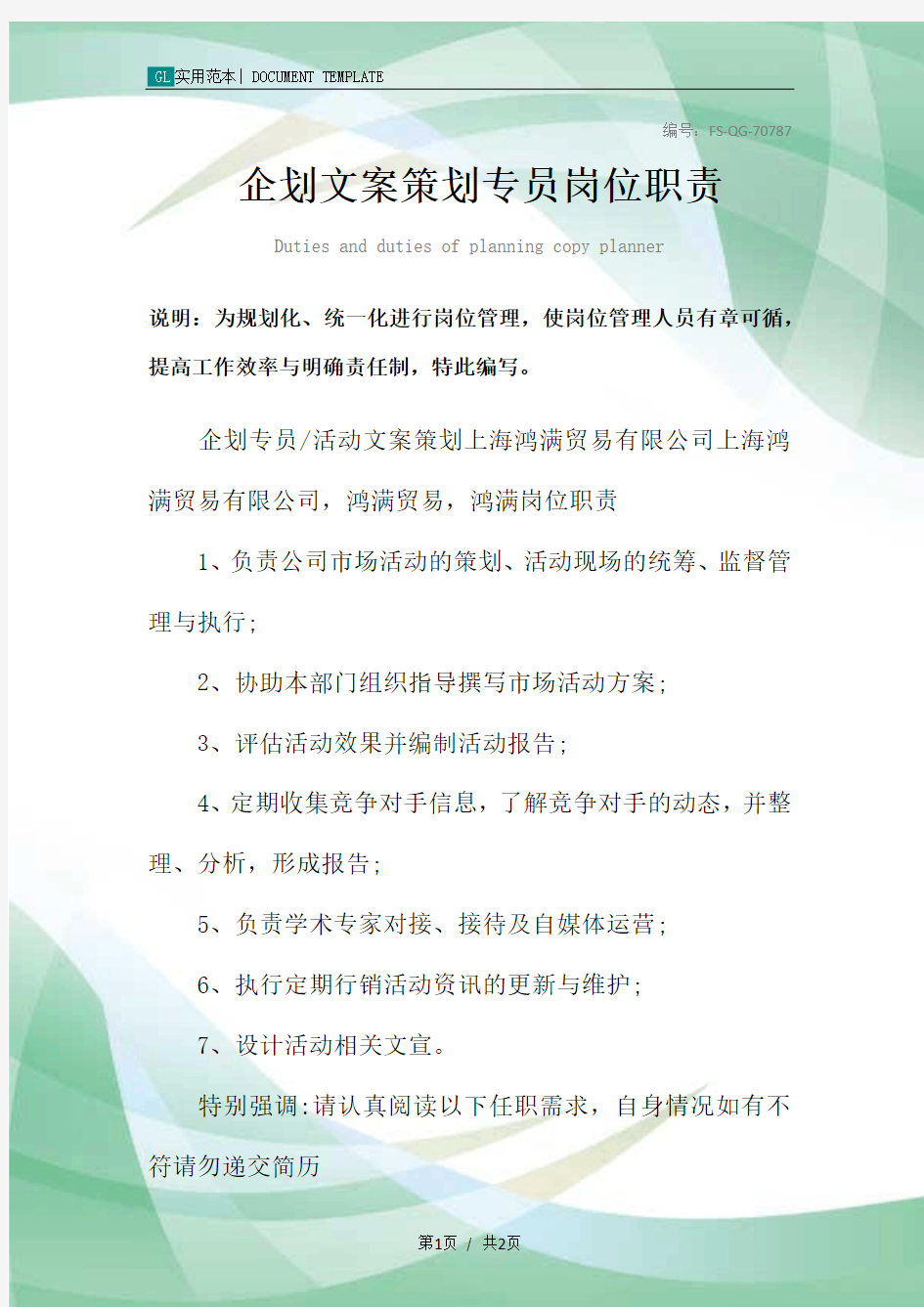 GL实用范本 | DOCUMENT TEMPLATE

编号：FS-QG-70787

企划文案策划专员岗位职责

Duties and duties of planning copy planner

说明：为规划化、统一化进行岗位管理，使岗位管理人员有章可循，提高工作效率与明确责任制，特此编写。

企划专员/活动文案策划上海鸿满贸易有限公司上海鸿满贸易有限公司，鸿满贸易，鸿满岗位职责

1、负责公司市场活动的策划、活动现场的统筹、监督管理与执行;

2、协助本部门组织指导撰写市场活动方案;

3、评估活动效果并编制活动报告;

4、定期收集竞争对手信息，了解竞争对手的动态，并整理、分析，形成报告;

5、负责学术专家对接、接待及自媒体运营;

6、执行定期行销活动资讯的更新与维护;

7、设计活动相关文宣。

特别强调:请认真阅读以下任职需求，自身情况如有不符请勿递交简历

第1页 / 共2页